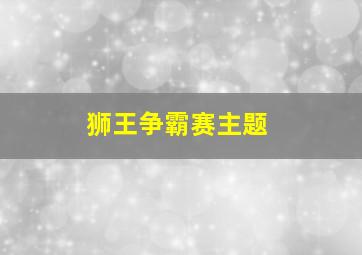 狮王争霸赛主题